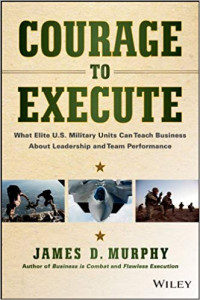 COURAGE
TO
EXECUTE

What Elite U.S. Military Units Can Teach Business About Leadership and Team Performance

JAMES D. MURPHY

Author of Business is Combat and Flawless Execution

WILEY